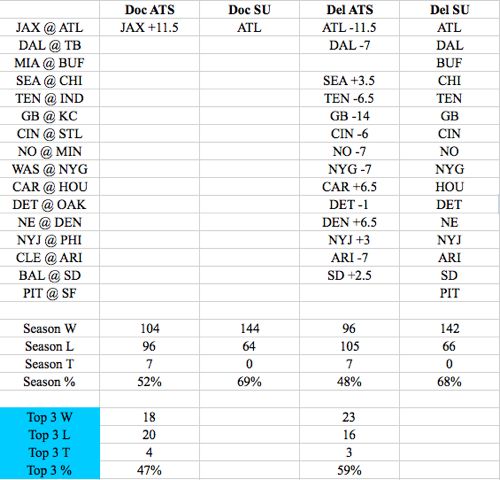 | | Doc ATS | Doc SU | Del ATS | Del SU |
|---|---|---|---|---|
| JAX @ ATL | JAX +11.5 | ATL | ATL -11.5 | ATL |
| DAL @ TB | | | DAL -7 | DAL |
| MIA @ BUF | | | | BUF |
| SEA @ CHI | | | SEA +3.5 | CHI |
| TEN @ IND | | | TEN -6.5 | TEN |
| GB @ KC | | | GB -14 | GB |
| CIN @ STL | | | CIN -6 | CIN |
| NO @ MIN | | | NO -7 | NO |
| WAS @ NYG | | | NYG -7 | NYG |
| CAR @ HOU | | | CAR +6.5 | HOU |
| DET @ OAK | | | DET -1 | DET |
| NE @ DEN | | | DEN +6.5 | NE |
| NYJ @ PHI | | | NYJ +3 | NYJ |
| CLE @ ARI | | | ARI -7 | ARI |
| BAL @ SD | | | SD +2.5 | SD |
| PIT @ SF | | | | PIT |
| | | | | |
| Season W | 104 | 144 | 96 | 142 |
| Season L | 96 | 64 | 105 | 66 |
| Season T | 7 | 0 | 7 | 0 |
| Season % | 52% | 69% | 48% | 68% |
| | | | | |
| Top 3 W | 18 | | 23 | |
| Top 3 L | 20 | | 16 | |
| Top 3 T | 4 | | 3 | |
| Top 3 % | 47% | | 59% | |